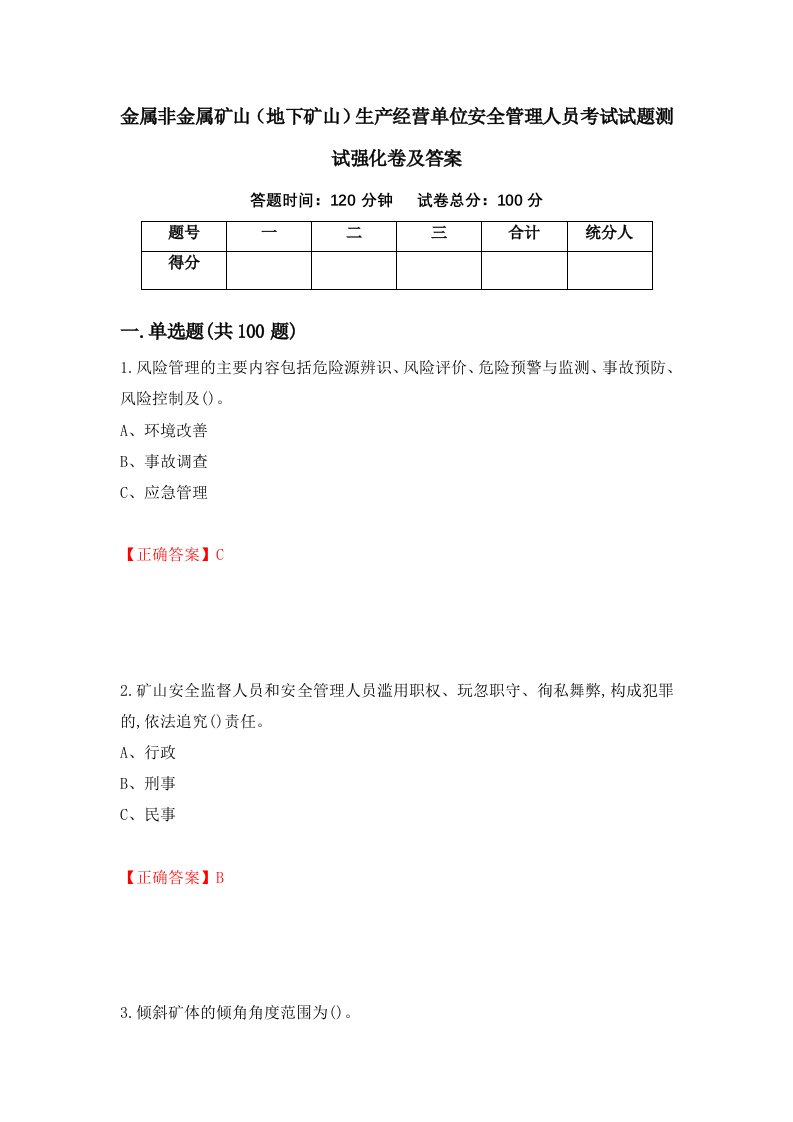 金属非金属矿山（地下矿山）生产经营单位安全管理人员考试试题测试强化卷及答案

答题时间：120 分钟　试卷总分：100 分

| 题号 | 一 | 二 | 三 | 合计 | 统分人 |
|---|---|---|---|---|---|
| 得分 | | | | | |

一.单选题(共 100 题)

1.风险管理的主要内容包括危险源辨识、风险评价、危险预警与监测、事故预防、风险控制及()。

A、环境改善

B、事故调查

C、应急管理

【正确答案】C

2.矿山安全监督人员和安全管理人员滥用职权、玩忽职守、徇私舞弊,构成犯罪的,依法追究()责任。

A、行政

B、刑事

C、民事

【正确答案】B

3.倾斜矿体的倾角角度范围为()。